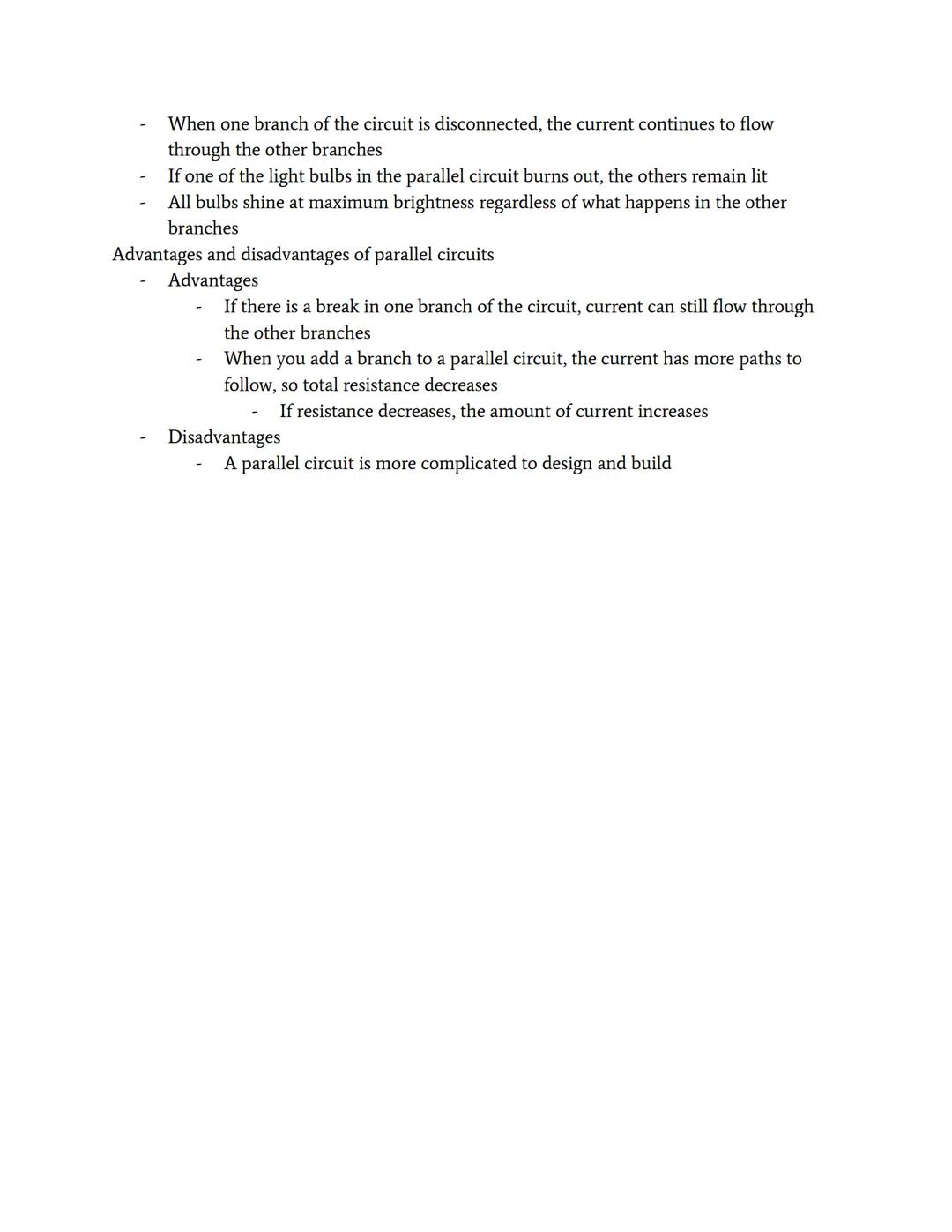 - When one branch of the circuit is disconnected, the current continues to flow through the other branches
- If one of the light bulbs in the parallel circuit burns out, the others remain lit
- All bulbs shine at maximum brightness regardless of what happens in the other branches

Advantages and disadvantages of parallel circuits
- Advantages
  - If there is a break in one branch of the circuit, current can still flow through the other branches
  - When you add a branch to a parallel circuit, the current has more paths to follow, so total resistance decreases
    - If resistance decreases, the amount of current increases
- Disadvantages
  - A parallel circuit is more complicated to design and build